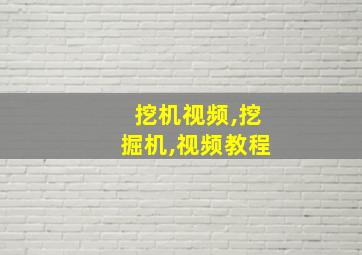 挖机视频,挖掘机,视频教程